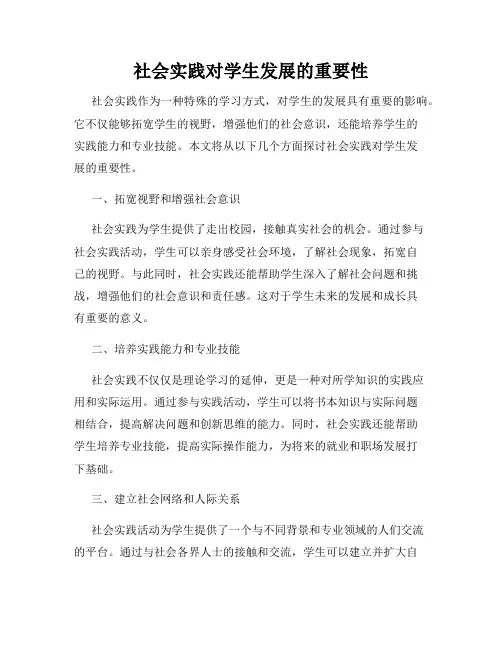 社会实践对学生发展的重要性

社会实践作为一种特殊的学习方式，对学生的发展具有重要的影响。它不仅能够拓宽学生的视野，增强他们的社会意识，还能培养学生的实践能力和专业技能。本文将从以下几个方面探讨社会实践对学生发展的重要性。

一、拓宽视野和增强社会意识

社会实践为学生提供了走出校园，接触真实社会的机会。通过参与社会实践活动，学生可以亲身感受社会环境，了解社会现象，拓宽自己的视野。与此同时，社会实践还能帮助学生深入了解社会问题和挑战，增强他们的社会意识和责任感。这对于学生未来的发展和成长具有重要的意义。

二、培养实践能力和专业技能

社会实践不仅仅是理论学习的延伸，更是一种对所学知识的实践应用和实际运用。通过参与实践活动，学生可以将书本知识与实际问题相结合，提高解决问题和创新思维的能力。同时，社会实践还能帮助学生培养专业技能，提高实际操作能力，为将来的就业和职场发展打下基础。

三、建立社会网络和人际关系

社会实践活动为学生提供了一个与不同背景和专业领域的人们交流的平台。通过与社会各界人士的接触和交流，学生可以建立并扩大自